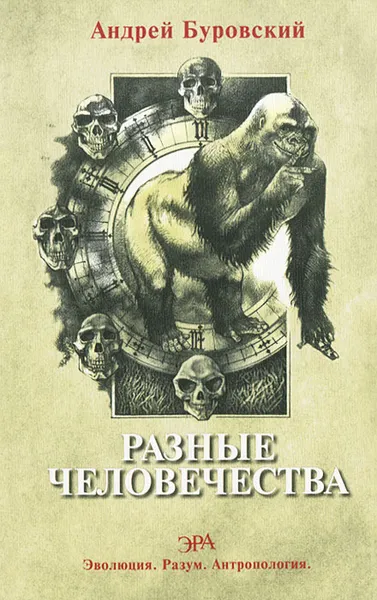 Андрей Буровский

РАЗНЫЕ ЧЕЛОВЕЧЕСТВА

ЭРА
Эволюция. Разум. Антропология.